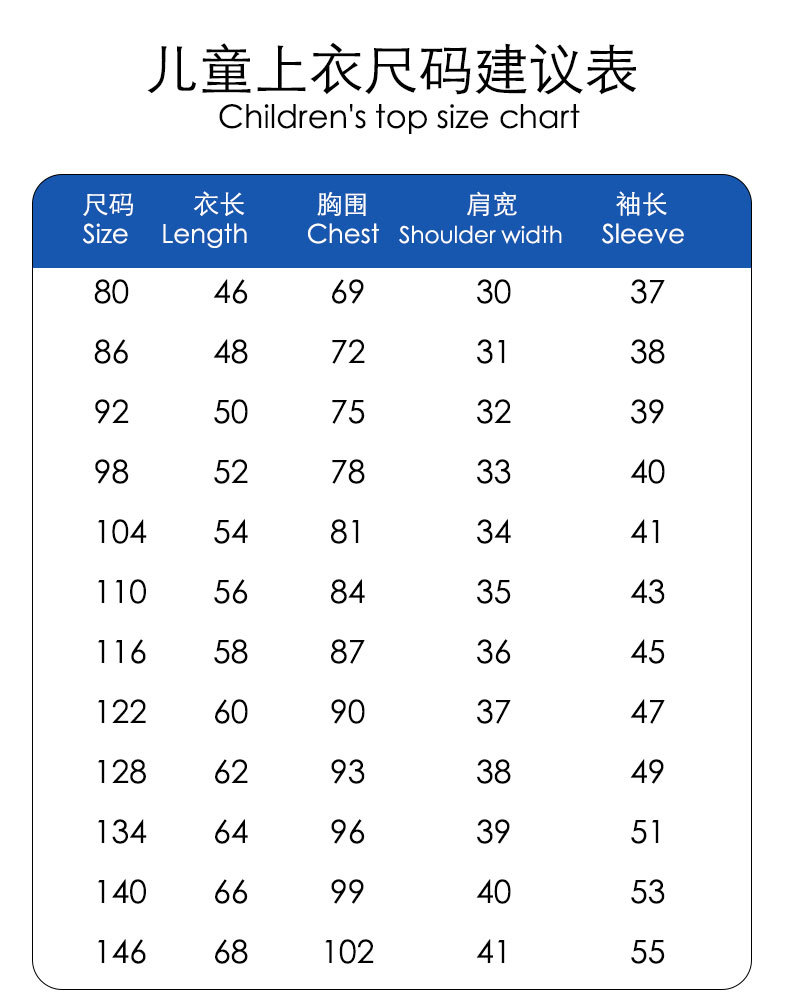 儿童上衣尺码建议表
Children's top size chart

| 尺码 Size | 衣长 Length | 胸围 Chest | 肩宽 Shoulder width | 袖长 Sleeve |
|---|---|---|---|---|
| 80 | 46 | 69 | 30 | 37 |
| 86 | 48 | 72 | 31 | 38 |
| 92 | 50 | 75 | 32 | 39 |
| 98 | 52 | 78 | 33 | 40 |
| 104 | 54 | 81 | 34 | 41 |
| 110 | 56 | 84 | 35 | 43 |
| 116 | 58 | 87 | 36 | 45 |
| 122 | 60 | 90 | 37 | 47 |
| 128 | 62 | 93 | 38 | 49 |
| 134 | 64 | 96 | 39 | 51 |
| 140 | 66 | 99 | 40 | 53 |
| 146 | 68 | 102 | 41 | 55 |